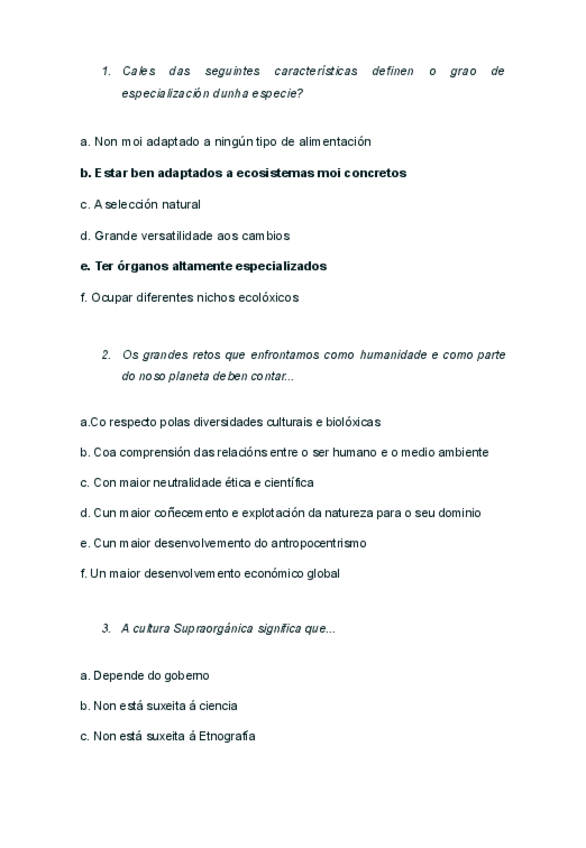 1. Cales das seguintes características definen o grao de especialización dunha especie?

a. Non moi adaptado a ningún tipo de alimentación

b. Estar ben adaptados a ecosistemas moi concretos

c. A selección natural

d. Grande versatilidade aos cambios

e. Ter órganos altamente especializados

f. Ocupar diferentes nichos ecolóxicos

2. Os grandes retos que enfrontamos como humanidade e como parte do noso planeta deben contar...

a.Co respecto polas diversidades culturais e biolóxicas

b. Coa comprensión das relacións entre o ser humano e o medio ambiente

c. Con maior neutralidade ética e científica

d. Cun maior coñecemento e explotación da natureza para o seu dominio

e. Cun maior desenvolvemento do antropocentrismo

f. Un maior desenvolvemento económico global

3. A cultura Supraorgánica significa que...

a. Depende do goberno

b. Non está suxeita á ciencia

c. Non está suxeita á Etnografía